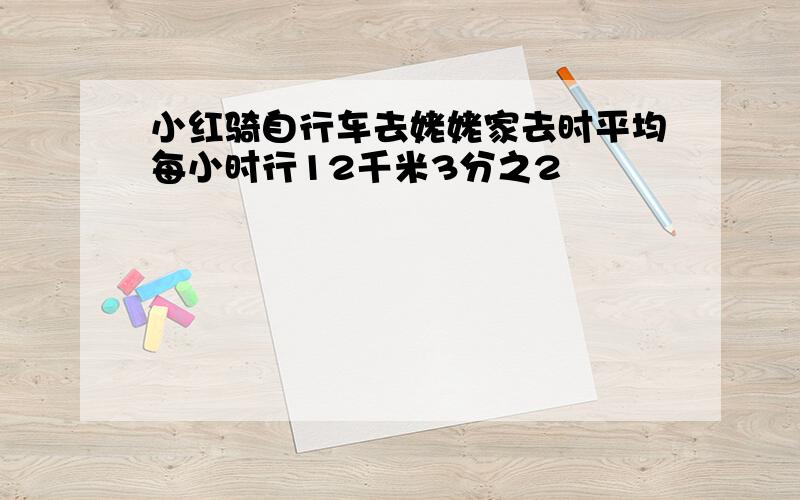 小红骑自行车去姥姥家去时平均每小时行12千米3分之2